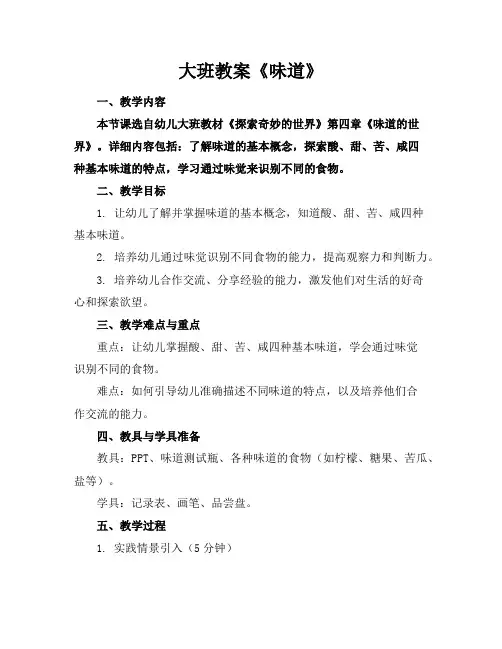 大班教案《味道》

一、教学内容

本节课选自幼儿大班教材《探索奇妙的世界》第四章《味道的世界》。详细内容包括：了解味道的基本概念，探索酸、甜、苦、咸四种基本味道的特点，学习通过味觉来识别不同的食物。

二、教学目标

1. 让幼儿了解并掌握味道的基本概念，知道酸、甜、苦、咸四种基本味道。

2. 培养幼儿通过味觉识别不同食物的能力，提高观察力和判断力。

3. 培养幼儿合作交流、分享经验的能力，激发他们对生活的好奇心和探索欲望。

三、教学难点与重点

重点：让幼儿掌握酸、甜、苦、咸四种基本味道，学会通过味觉识别不同的食物。

难点：如何引导幼儿准确描述不同味道的特点，以及培养他们合作交流的能力。

四、教具与学具准备

教具：PPT、味道测试瓶、各种味道的食物（如柠檬、糖果、苦瓜、盐等）。

学具：记录表、画笔、品尝盘。

五、教学过程

1. 实践情景引入（5 分钟）